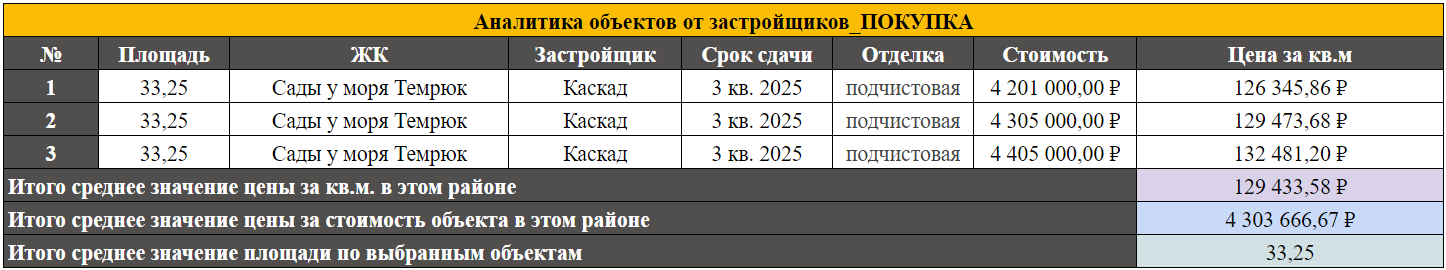 Аналитика объектов от застройщиков_ПОКУПКА

| № | Площадь | ЖК | Застройщик | Срок сдачи | Отделка | Стоимость | Цена за кв.м |
|---|---|---|---|---|---|---|---|
| 1 | 33,25 | Сады у моря Темрюк | Каскад | 3 кв. 2025 | подчистовая | 4 201 000,00 ₽ | 126 345,86 ₽ |
| 2 | 33,25 | Сады у моря Темрюк | Каскад | 3 кв. 2025 | подчистовая | 4 305 000,00 ₽ | 129 473,68 ₽ |
| 3 | 33,25 | Сады у моря Темрюк | Каскад | 3 кв. 2025 | подчистовая | 4 405 000,00 ₽ | 132 481,20 ₽ |
| Итого среднее значение цены за кв.м. в этом районе | | | | | | | 129 433,58 ₽ |
| Итого среднее значение цены за стоимость объекта в этом районе | | | | | | | 4 303 666,67 ₽ |
| Итого среднее значение площади по выбранным объектам | | | | | | | 33,25 |